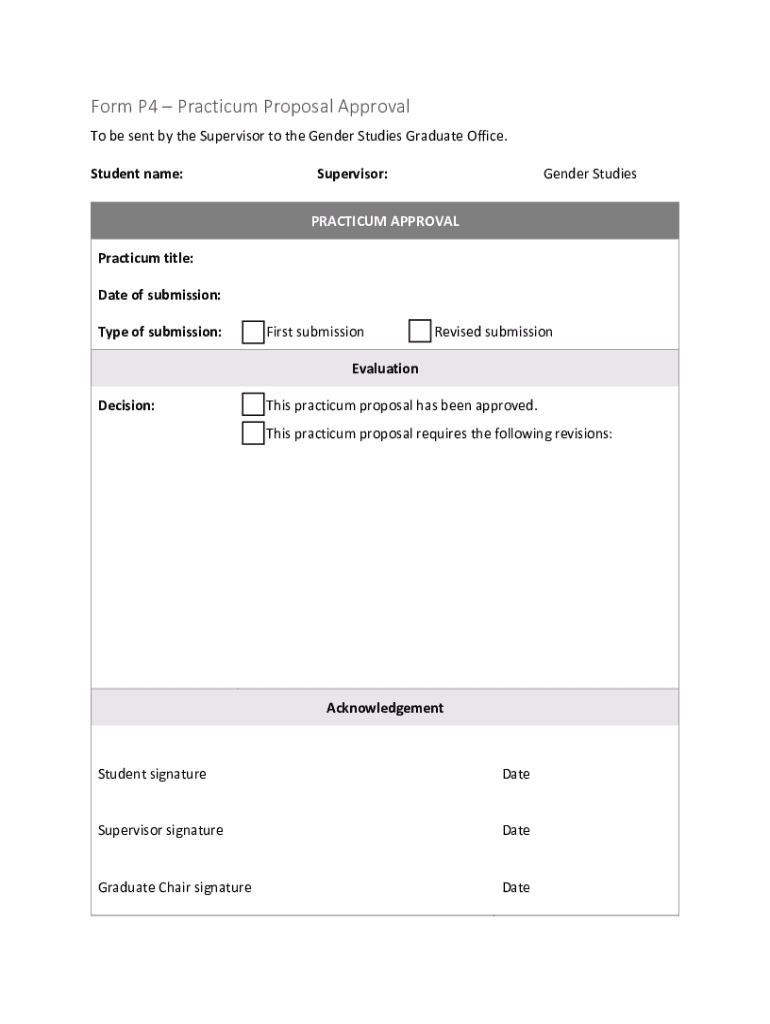 Form P4 – Practicum Proposal Approval

To be sent by the Supervisor to the Gender Studies Graduate Office.

Student name: Supervisor: Gender Studies

PRACTICUM APPROVAL

Practicum title:

Date of submission:

Type of submission: First submission Revised submission

Evaluation

Decision: This practicum proposal has been approved.
This practicum proposal requires the following revisions:

Acknowledgement

Student signature Date

Supervisor signature Date

Graduate Chair signature Date